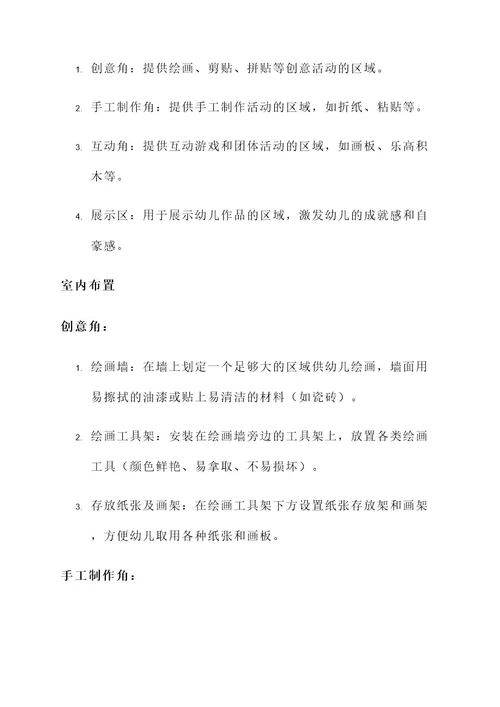 1. 创意角：提供绘画、剪贴、拼贴等创意活动的区域。

2. 手工制作角：提供手工制作活动的区域，如折纸、粘贴等。

3. 互动角：提供互动游戏和团体活动的区域，如画板、乐高积木等。

4. 展示区：用于展示幼儿作品的区域，激发幼儿的成就感和自豪感。

室内布置

创意角：

1. 绘画墙：在墙上划定一个足够大的区域供幼儿绘画，墙面用易擦拭的油漆或贴上易清洁的材料（如瓷砖）。

2. 绘画工具架：安装在绘画墙旁边的工具架上，放置各类绘画工具（颜色鲜艳、易拿取、不易损坏）。

3. 存放纸张及画架：在绘画工具架下方设置纸张存放架和画架，方便幼儿取用各种纸张和画板。

手工制作角：